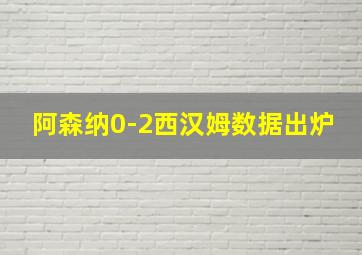 阿森纳0-2西汉姆数据出炉